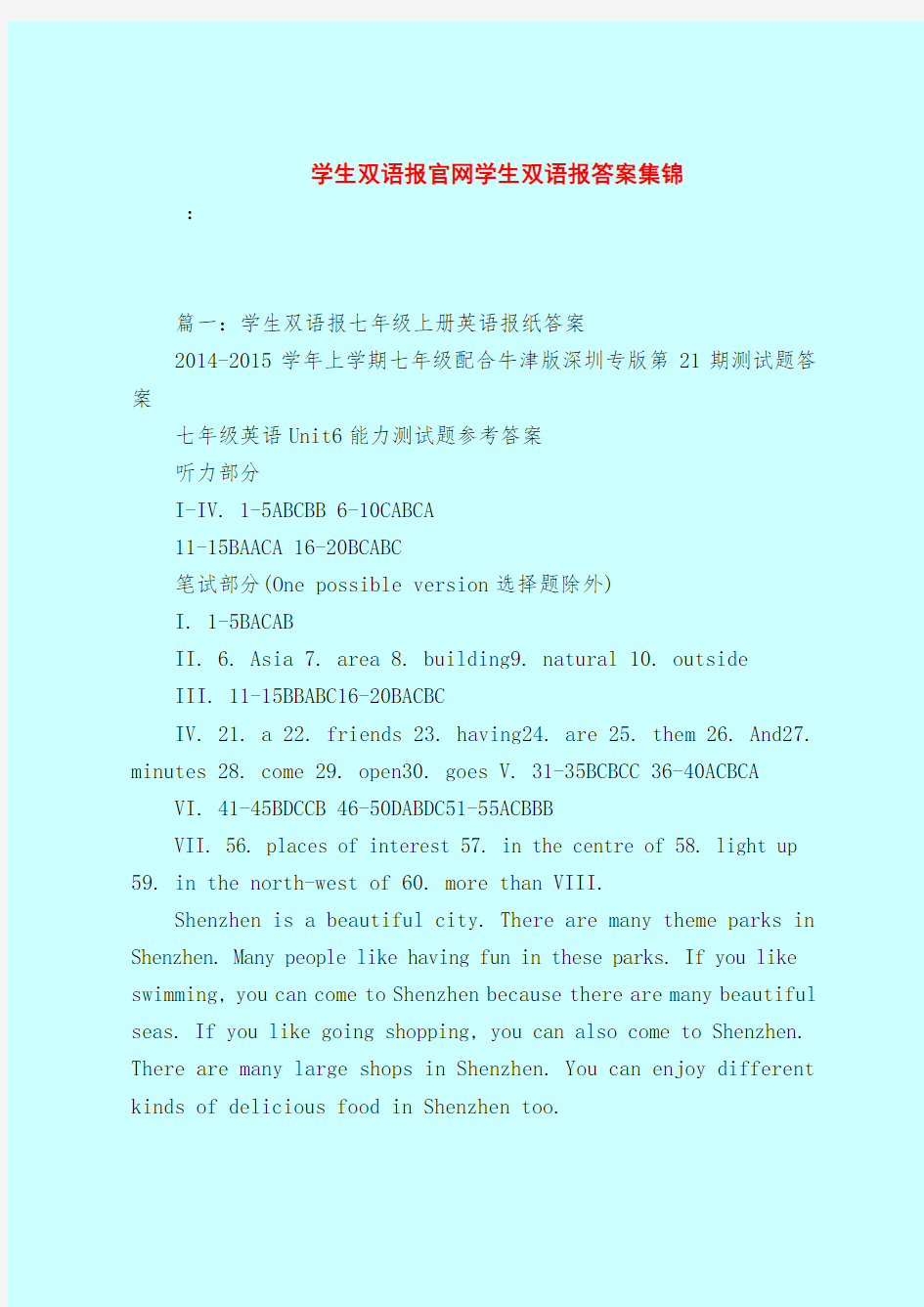 学生双语报官网学生双语报答案集锦

：

篇一：学生双语报七年级上册英语报纸答案

2014-2015 学年上学期七年级配合牛津版深圳专版第 21 期测试题答案

七年级英语 Unit6 能力测试题参考答案

听力部分

I-IV. 1-5ABCBB 6-10CABCA

11-15BAACA 16-20BCABC

笔试部分(One possible version 选择题除外)

I. 1-5BACAB

II. 6. Asia 7. area 8. building9. natural 10. outside

III. 11-15BBABC16-20BACBC

IV. 21. a 22. friends 23. having24. are 25. them 26. And27. minutes 28. come 29. open30. goes V. 31-35BCBCC 36-40ACBCA

VI. 41-45BDCCB 46-50DABDC51-55ACBBB

VII. 56. places of interest 57. in the centre of 58. light up 59. in the north-west of 60. more than VIII.

Shenzhen is a beautiful city. There are many theme parks in Shenzhen. Many people like having fun in these parks. If you like swimming, you can come to Shenzhen because there are many beautiful seas. If you like going shopping, you can also come to Shenzhen. There are many large shops in Shenzhen. You can enjoy different kinds of delicious food in Shenzhen too.